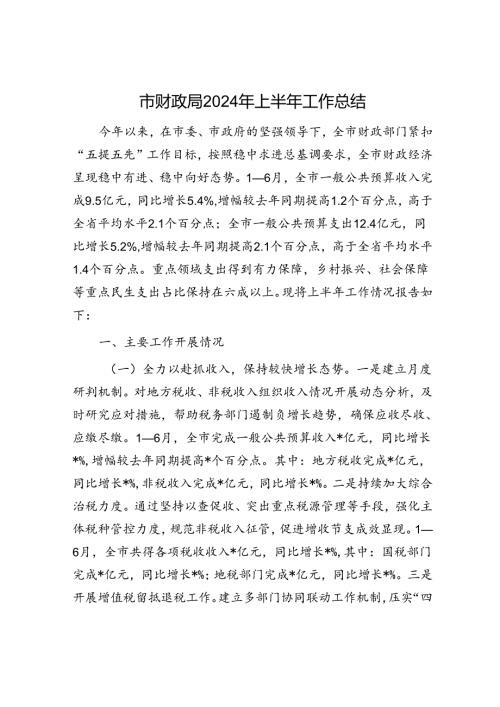 市财政局2024年上半年工作总结

今年以来，在市委、市政府的坚强领导下，全市财政部门紧扣“五提五先”工作目标，按照稳中求进总基调要求，全市财政经济呈现稳中有进、稳中向好态势。1—6月，全市一般公共预算收入完成9.5亿元，同比增长5.4%，增幅较去年同期提高1.2个百分点，高于全省平均水平2.1个百分点；全市一般公共预算支出12.4亿元，同比增长5.2%，增幅较去年同期提高2.1个百分点，高于全省平均水平1.4个百分点。重点领域支出得到有力保障，乡村振兴、社会保障等重点民生支出占比保持在六成以上。现将上半年工作情况报告如下：

一、主要工作开展情况

（一）全力以赴抓收入，保持较快增长态势。一是建立月度研判机制。对地方税收、非税收入组织收入情况开展动态分析，及时研究应对措施，帮助税务部门遏制负增长趋势，确保应收尽收、应缴尽缴。1—6月，全市完成一般公共预算收入*亿元，同比增长*%，增幅较去年同期提高*个百分点。其中：地方税收完成*亿元，同比增长*%，非税收入完成*亿元，同比增长*%。二是持续加大综合治税力度。通过坚持以查促收、突出重点税源管理等手段，强化主体税种管控力度，规范非税收入征管，促进增收节支成效显现。1—6月，全市共得各项税收收入*亿元，同比增长*%，其中：国税部门完成*亿元，同比增长*%；地税部门完成*亿元，同比增长*%。三是开展增值税留抵退税工作。建立多部门协同联动工作机制，压实“四